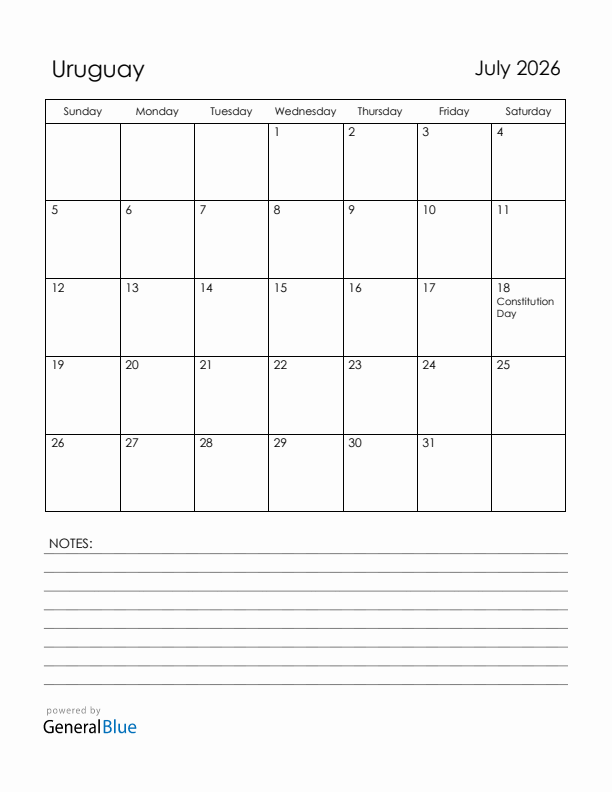 Uruguay

July 2026

| Sunday | Monday | Tuesday | Wednesday | Thursday | Friday | Saturday |
|---|---|---|---|---|---|---|
| | | | 1 | 2 | 3 | 4 |
| 5 | 6 | 7 | 8 | 9 | 10 | 11 |
| 12 | 13 | 14 | 15 | 16 | 17 | 18 Constitution Day |
| 19 | 20 | 21 | 22 | 23 | 24 | 25 |
| 26 | 27 | 28 | 29 | 30 | 31 | |

NOTES:

powered by
GeneralBlue